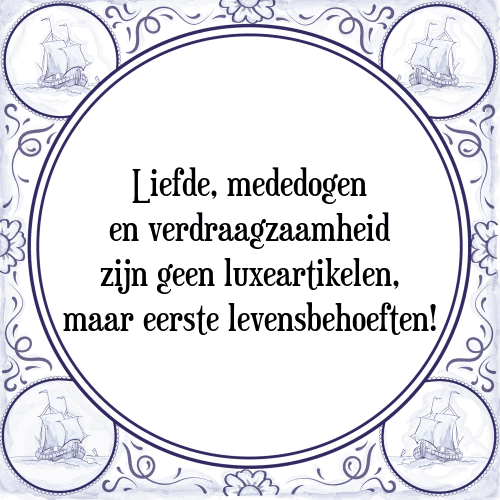 Liefde, mededogen en verdraagzaamheid zijn geen luxeartikelen, maar eerste levensbehoeften!